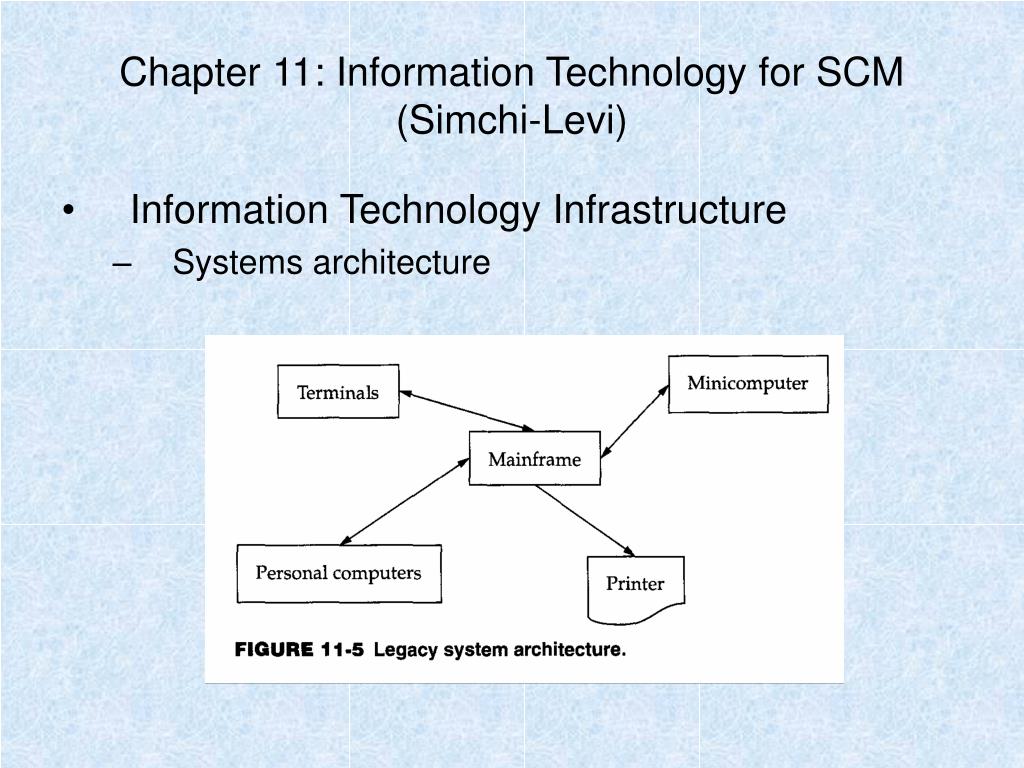 Chapter 11: Information Technology for SCM (Simchi-Levi)

• Information Technology Infrastructure
– Systems architecture

Terminals
Minicomputer
Mainframe
Personal computers
Printer

FIGURE 11-5 Legacy system architecture.